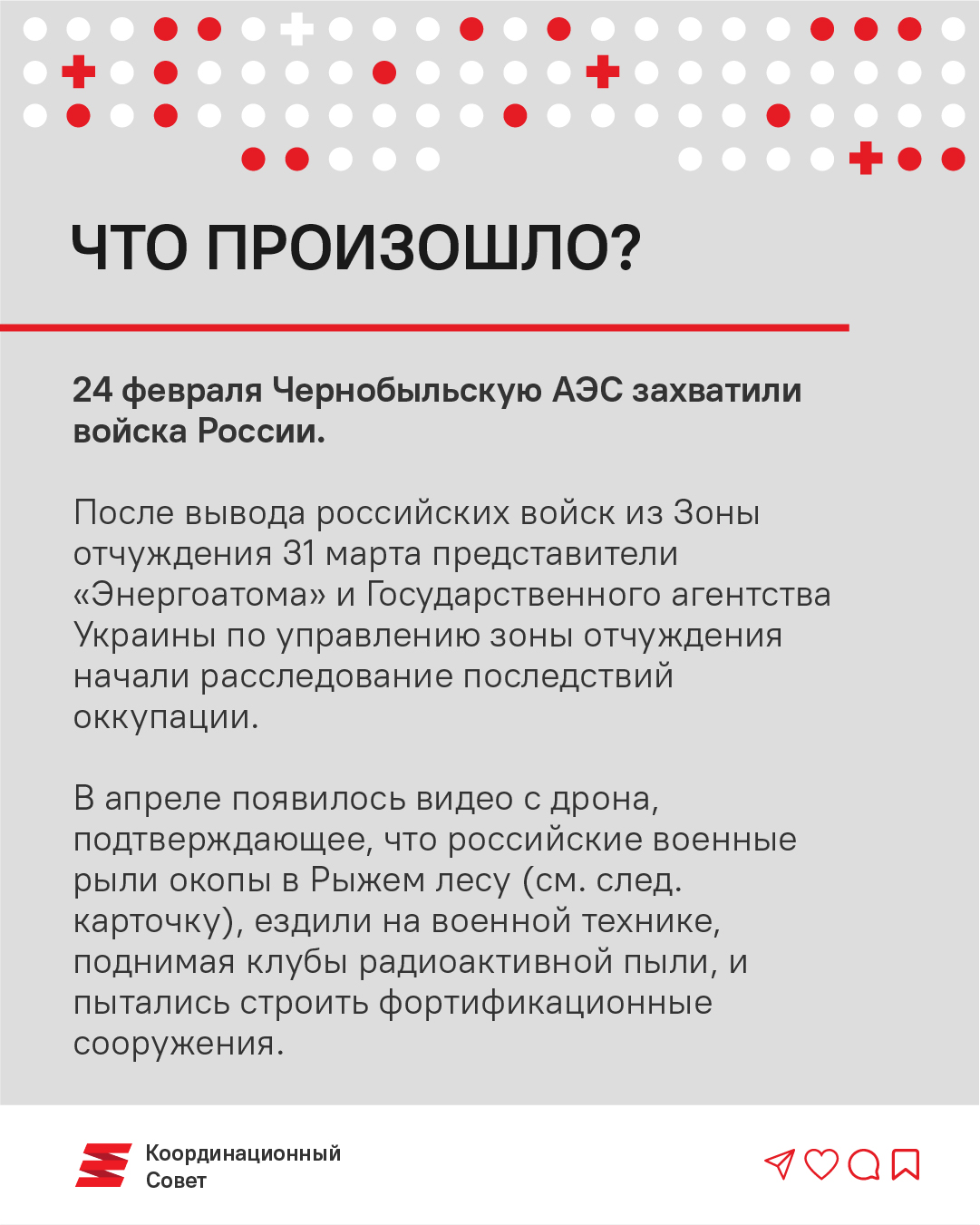 ЧТО ПРОИЗОШЛО?

24 февраля Чернобыльскую АЭС захватили войска России.

После вывода российских войск из Зоны отчуждения 31 марта представители «Энергоатома» и Государственного агентства Украины по управлению зоны отчуждения начали расследование последствий оккупации.

В апреле появилось видео с дрона, подтверждающее, что российские военные рыли окопы в Рыжем лесу (см. след. карточку), ездили на военной технике, поднимая клубы радиоактивной пыли, и пытались строить фортификационные сооружения.

Координационный Совет